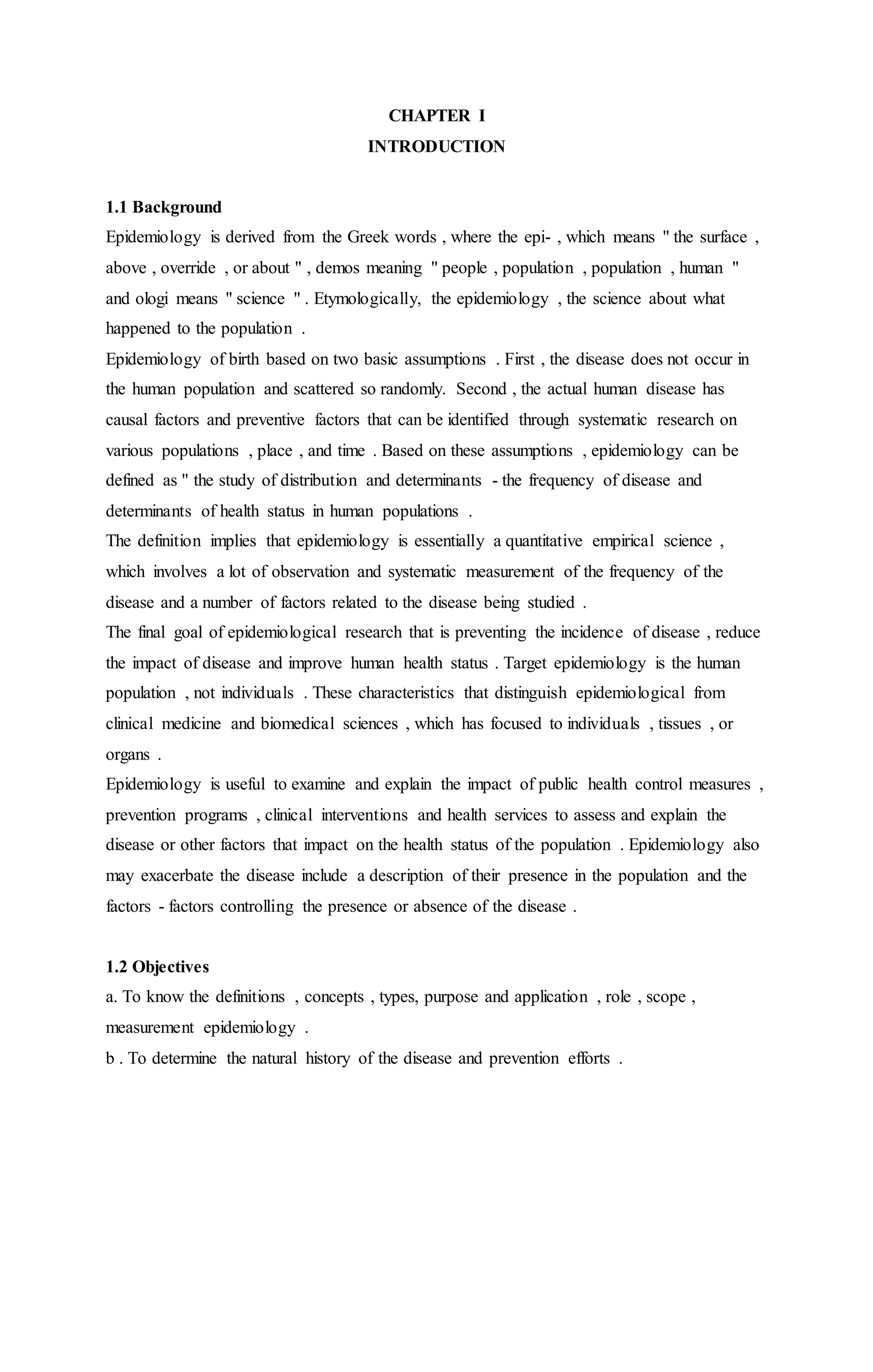 CHAPTER I
INTRODUCTION

1.1 Background
Epidemiology is derived from the Greek words , where the epi- , which means " the surface , above , override , or about " , demos meaning " people , population , population , human " and ologi means " science " . Etymologically, the epidemiology , the science about what happened to the population .
Epidemiology of birth based on two basic assumptions . First , the disease does not occur in the human population and scattered so randomly. Second , the actual human disease has causal factors and preventive factors that can be identified through systematic research on various populations , place , and time . Based on these assumptions , epidemiology can be defined as " the study of distribution and determinants - the frequency of disease and determinants of health status in human populations .
The definition implies that epidemiology is essentially a quantitative empirical science , which involves a lot of observation and systematic measurement of the frequency of the disease and a number of factors related to the disease being studied .
The final goal of epidemiological research that is preventing the incidence of disease , reduce the impact of disease and improve human health status . Target epidemiology is the human population , not individuals . These characteristics that distinguish epidemiological from clinical medicine and biomedical sciences , which has focused to individuals , tissues , or organs .
Epidemiology is useful to examine and explain the impact of public health control measures , prevention programs , clinical interventions and health services to assess and explain the disease or other factors that impact on the health status of the population . Epidemiology also may exacerbate the disease include a description of their presence in the population and the factors - factors controlling the presence or absence of the disease .

1.2 Objectives
a. To know the definitions , concepts , types, purpose and application , role , scope , measurement epidemiology .
b . To determine the natural history of the disease and prevention efforts .